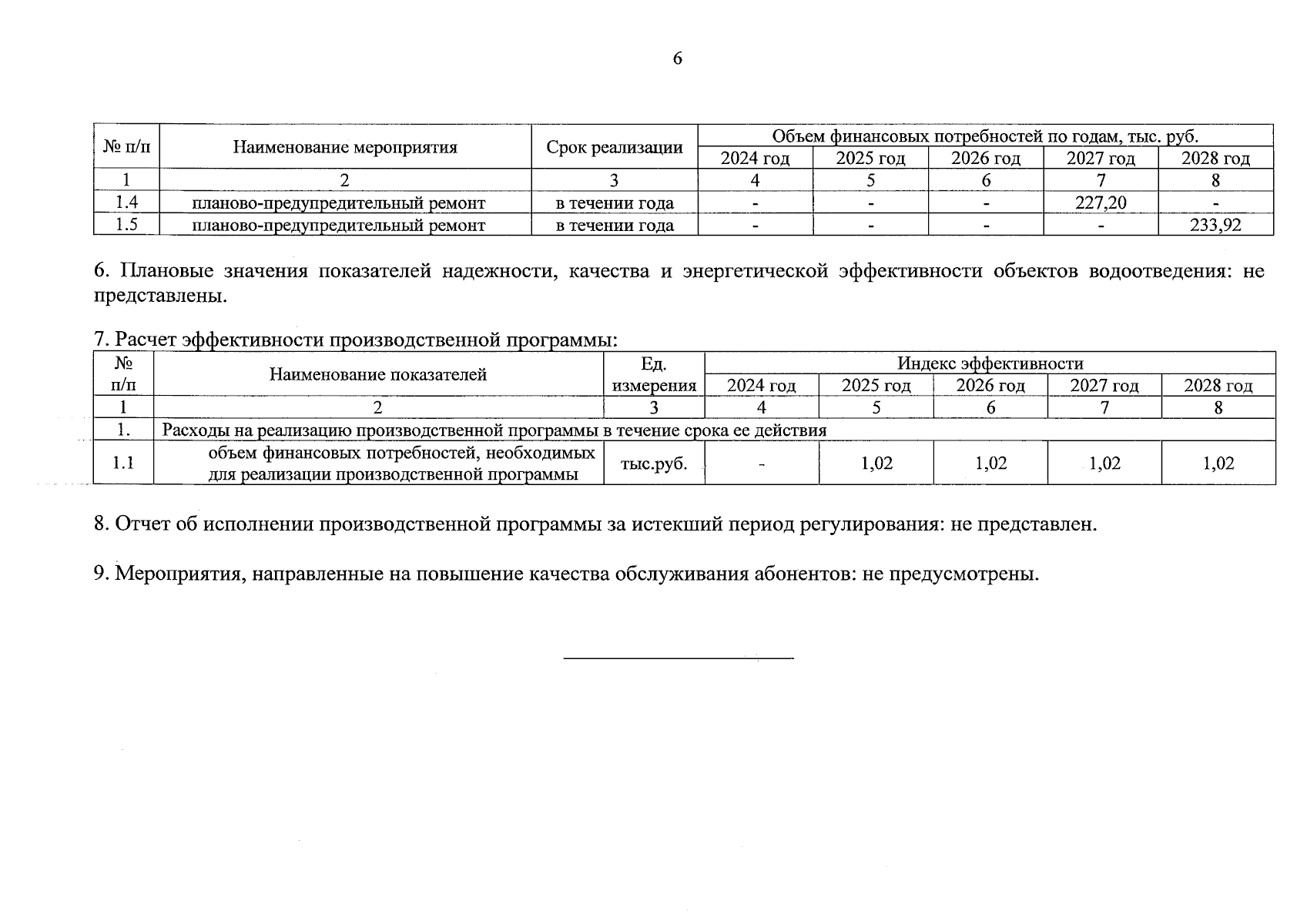 6

| № п/п | Наименование мероприятия | Срок реализации | Объем финансовых потребностей по годам, тыс. руб. | | | | |
|---|---|---|---|---|---|---|---|
| | | | 2024 год | 2025 год | 2026 год | 2027 год | 2028 год |
| 1 | 2 | 3 | 4 | 5 | 6 | 7 | 8 |
| 1.4 | планово-предупредительный ремонт | в течении года | - | - | - | 227,20 | - |
| 1.5 | планово-предупредительный ремонт | в течении года | - | - | - | - | 233,92 |

6. Плановые значения показателей надежности, качества и энергетической эффективности объектов водоотведения: не представлены.

7. Расчет эффективности производственной программы:

| № п/п | Наименование показателей | Ед. измерения | Индекс эффективности | | | | |
|---|---|---|---|---|---|---|---|
| | | | 2024 год | 2025 год | 2026 год | 2027 год | 2028 год |
| 1 | 2 | 3 | 4 | 5 | 6 | 7 | 8 |
| 1. | Расходы на реализацию производственной программы в течение срока ее действия | | | | | | |
| 1.1 | объем финансовых потребностей, необходимых для реализации производственной программы | тыс.руб. | - | 1,02 | 1,02 | 1,02 | 1,02 |

8. Отчет об исполнении производственной программы за истекший период регулирования: не представлен.

9. Мероприятия, направленные на повышение качества обслуживания абонентов: не предусмотрены.